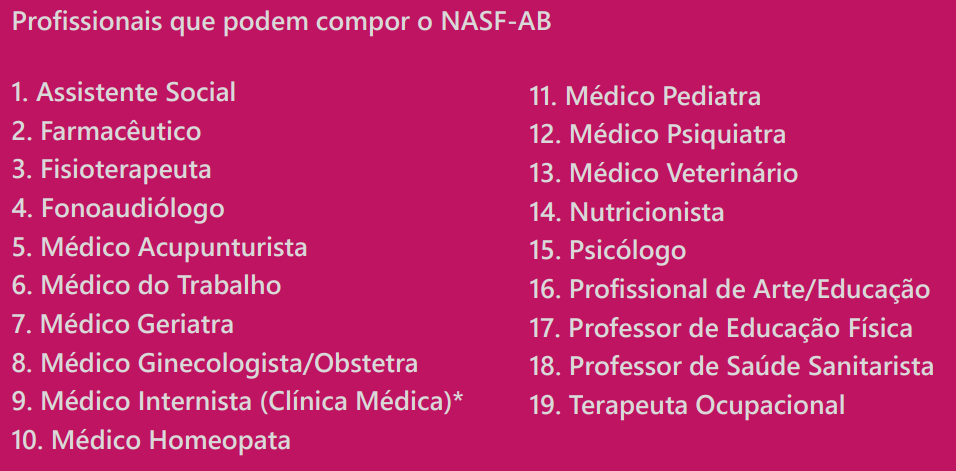 Profissionais que podem compor o NASF-AB

1. Assistente Social
2. Farmacêutico
3. Fisioterapeuta
4. Fonoaudiólogo
5. Médico Acupunturista
6. Médico do Trabalho
7. Médico Geriatra
8. Médico Ginecologista/Obstetra
9. Médico Internista (Clínica Médica)*
10. Médico Homeopata

11. Médico Pediatra
12. Médico Psiquiatra
13. Médico Veterinário
14. Nutricionista
15. Psicólogo
16. Profissional de Arte/Educação
17. Professor de Educação Física
18. Professor de Saúde Sanitarista
19. Terapeuta Ocupacional